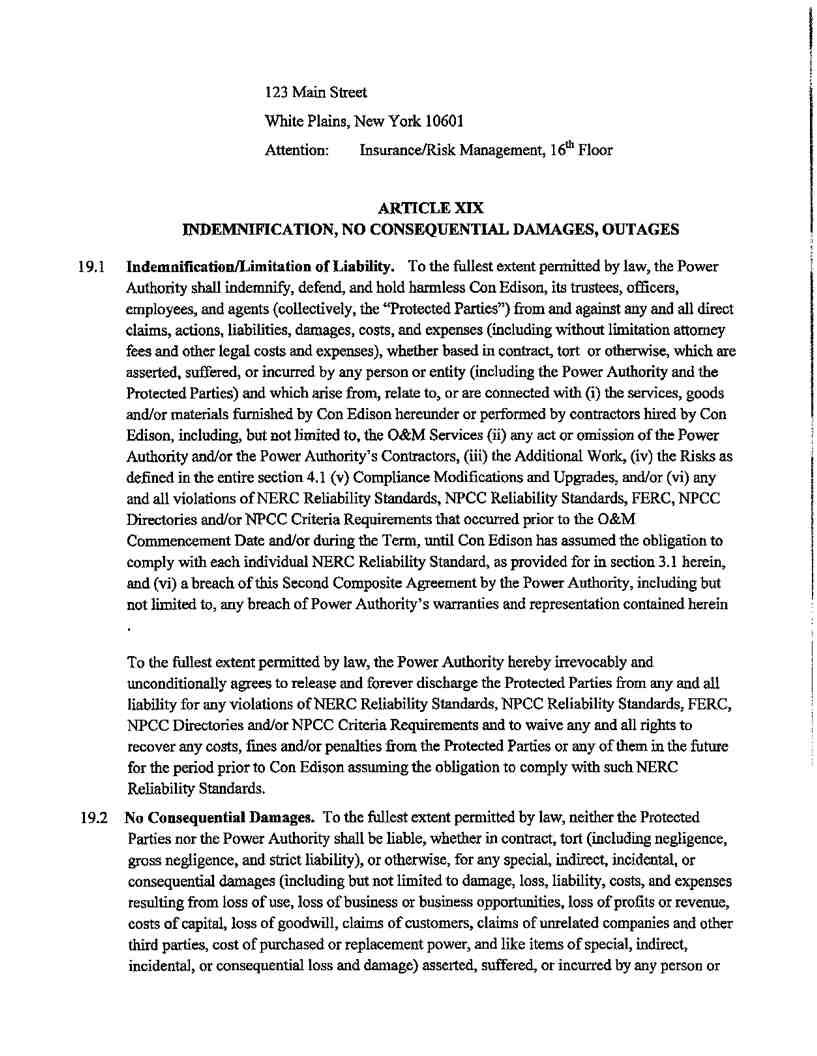 123 Main Street

White Plains, New York 10601

Attention: Insurance/Risk Management, $16^{th}$ Floor

ARTICLE XIX
INDEMNIFICATION, NO CONSEQUENTIAL DAMAGES, OUTAGES

19.1 Indemnification/Limitation of Liability. To the fullest extent permitted by law, the Power Authority shall indemnify, defend, and hold harmless Con Edison, its trustees, officers, employees, and agents (collectively, the "Protected Parties") from and against any and all direct claims, actions, liabilities, damages, costs, and expenses (including without limitation attorney fees and other legal costs and expenses), whether based in contract, tort or otherwise, which are asserted, suffered, or incurred by any person or entity (including the Power Authority and the Protected Parties) and which arise from, relate to, or are connected with (i) the services, goods and/or materials furnished by Con Edison hereunder or performed by contractors hired by Con Edison, including, but not limited to, the O&M Services (ii) any act or omission of the Power Authority and/or the Power Authority's Contractors, (iii) the Additional Work, (iv) the Risks as defined in the entire section 4.1 (v) Compliance Modifications and Upgrades, and/or (vi) any and all violations of NERC Reliability Standards, NPCC Reliability Standards, FERC, NPCC Directories and/or NPCC Criteria Requirements that occurred prior to the O&M Commencement Date and/or during the Term, until Con Edison has assumed the obligation to comply with each individual NERC Reliability Standard, as provided for in section 3.1 herein, and (vi) a breach of this Second Composite Agreement by the Power Authority, including but not limited to, any breach of Power Authority's warranties and representation contained herein .

To the fullest extent permitted by law, the Power Authority hereby irrevocably and unconditionally agrees to release and forever discharge the Protected Parties from any and all liability for any violations of NERC Reliability Standards, NPCC Reliability Standards, FERC, NPCC Directories and/or NPCC Criteria Requirements and to waive any and all rights to recover any costs, fines and/or penalties from the Protected Parties or any of them in the future for the period prior to Con Edison assuming the obligation to comply with such NERC Reliability Standards.

19.2 No Consequential Damages. To the fullest extent permitted by law, neither the Protected Parties nor the Power Authority shall be liable, whether in contract, tort (including negligence, gross negligence, and strict liability), or otherwise, for any special, indirect, incidental, or consequential damages (including but not limited to damage, loss, liability, costs, and expenses resulting from loss of use, loss of business or business opportunities, loss of profits or revenue, costs of capital, loss of goodwill, claims of customers, claims of unrelated companies and other third parties, cost of purchased or replacement power, and like items of special, indirect, incidental, or consequential loss and damage) asserted, suffered, or incurred by any person or